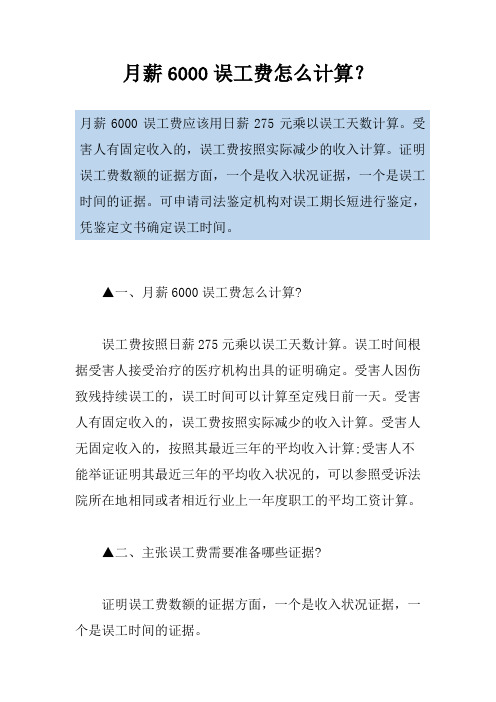 月薪 6000 误工费怎么计算？

月薪 6000 误工费应该用日薪 275 元乘以误工天数计算。受害人有固定收入的，误工费按照实际减少的收入计算。证明误工费数额的证据方面，一个是收入状况证据，一个是误工时间的证据。可申请司法鉴定机构对误工期长短进行鉴定，凭鉴定文书确定误工时间。

▲一、月薪 6000 误工费怎么计算?

误工费按照日薪 275 元乘以误工天数计算。误工时间根据受害人接受治疗的医疗机构出具的证明确定。受害人因伤致残持续误工的，误工时间可以计算至定残日前一天。受害人有固定收入的，误工费按照实际减少的收入计算。受害人无固定收入的，按照其最近三年的平均收入计算;受害人不能举证证明其最近三年的平均收入状况的，可以参照受诉法院所在地相同或者相近行业上一年度职工的平均工资计算。

▲二、主张误工费需要准备哪些证据?

证明误工费数额的证据方面，一个是收入状况证据，一个是误工时间的证据。